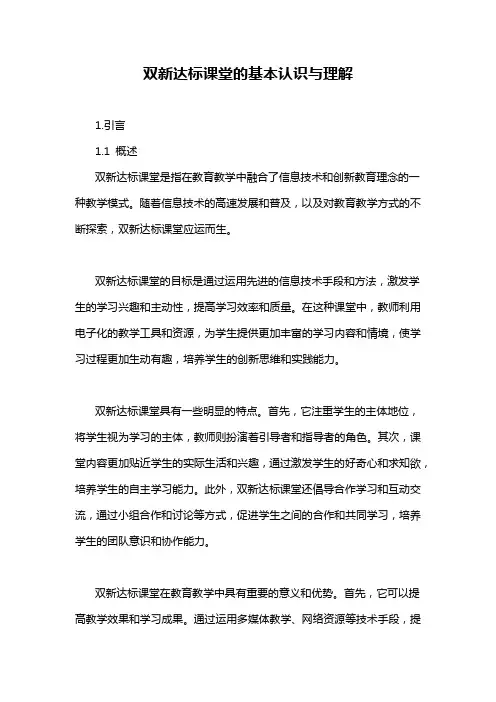 双新达标课堂的基本认识与理解

1.引言

1.1 概述

双新达标课堂是指在教育教学中融合了信息技术和创新教育理念的一种教学模式。随着信息技术的高速发展和普及，以及对教育教学方式的不断探索，双新达标课堂应运而生。

双新达标课堂的目标是通过运用先进的信息技术手段和方法，激发学生的学习兴趣和主动性，提高学习效率和质量。在这种课堂中，教师利用电子化的教学工具和资源，为学生提供更加丰富的学习内容和情境，使学习过程更加生动有趣，培养学生的创新思维和实践能力。

双新达标课堂具有一些明显的特点。首先，它注重学生的主体地位，将学生视为学习的主体，教师则扮演着引导者和指导者的角色。其次，课堂内容更加贴近学生的实际生活和兴趣，通过激发学生的好奇心和求知欲，培养学生的自主学习能力。此外，双新达标课堂还倡导合作学习和互动交流，通过小组合作和讨论等方式，促进学生之间的合作和共同学习，培养学生的团队意识和协作能力。

双新达标课堂在教育教学中具有重要的意义和优势。首先，它可以提高教学效果和学习成果。通过运用多媒体教学、网络资源等技术手段，提